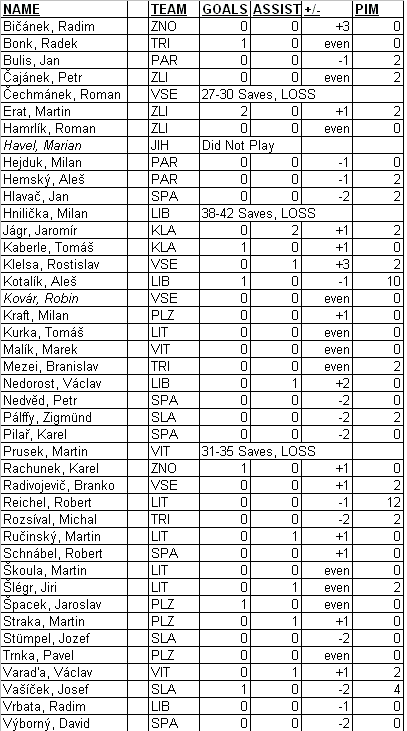 | NAME | TEAM | GOALS | ASSIST | +/- | PIM |
|---|---|---|---|---|---|
| Bičánek, Radim | ZNO | 0 | 0 | +3 | 0 |
| Bonk, Radek | TRI | 1 | 0 | even | 0 |
| Bulis, Jan | PAR | 0 | 0 | -1 | 2 |
| Čajánek, Petr | ZLI | 0 | 0 | even | 2 |
| Čechmánek, Roman | VSE | 27-30 Saves, LOSS | | | |
| Erat, Martin | ZLI | 2 | 0 | +1 | 2 |
| Hamrlík, Roman | ZLI | 0 | 0 | even | 0 |
| Havel, Marian | JIH | Did Not Play | | | |
| Hejduk, Milan | PAR | 0 | 0 | -1 | 0 |
| Hemský, Aleš | PAR | 0 | 0 | -1 | 2 |
| Hlavač, Jan | SPA | 0 | 0 | -2 | 2 |
| Hnilička, Milan | LIB | 38-42 Saves, LOSS | | | |
| Jágr, Jaromír | KLA | 0 | 2 | +1 | 2 |
| Kaberle, Tomáš | KLA | 1 | 0 | +1 | 0 |
| Klelsa, Rostislav | VSE | 0 | 1 | +3 | 2 |
| Kotalík, Aleš | LIB | 1 | 0 | -1 | 10 |
| Kovár, Robin | VSE | 0 | 0 | even | 0 |
| Kraft, Milan | PLZ | 0 | 0 | +1 | 0 |
| Kurka, Tomáš | LIT | 0 | 0 | even | 0 |
| Malík, Marek | VIT | 0 | 0 | even | 0 |
| Mezei, Branislav | TRI | 0 | 0 | even | 2 |
| Nedorost, Václav | LIB | 0 | 1 | +2 | 0 |
| Nedvěd, Petr | SPA | 0 | 0 | -2 | 0 |
| Pálffy, Zigmünd | SLA | 0 | 0 | -2 | 2 |
| Pilař, Karel | SPA | 0 | 0 | -2 | 0 |
| Prusek, Martin | VIT | 31-35 Saves, LOSS | | | |
| Rachunek, Karel | ZNO | 1 | 0 | +1 | 0 |
| Radivojevič, Branko | VSE | 0 | 0 | +1 | 2 |
| Reichel, Robert | LIT | 0 | 0 | -1 | 12 |
| Rozsíval, Michal | TRI | 0 | 0 | -2 | 2 |
| Ručinský, Martin | LIT | 0 | 1 | +1 | 0 |
| Schnábel, Robert | SPA | 0 | 0 | +1 | 0 |
| Škoula, Martin | LIT | 0 | 0 | even | 0 |
| Šlégr, Jiri | LIT | 0 | 1 | even | 2 |
| Špacek, Jaroslav | PLZ | 1 | 0 | even | 0 |
| Straka, Martin | PLZ | 0 | 1 | +1 | 0 |
| Stümpel, Jozef | SLA | 0 | 0 | -2 | 0 |
| Trnka, Pavel | PLZ | 0 | 0 | even | 0 |
| Varaďa, Václav | VIT | 0 | 1 | +1 | 2 |
| Vašíček, Josef | SLA | 1 | 0 | -2 | 4 |
| Vrbata, Radim | LIB | 0 | 0 | -1 | 0 |
| Výborný, David | SPA | 0 | 0 | -2 | 0 |